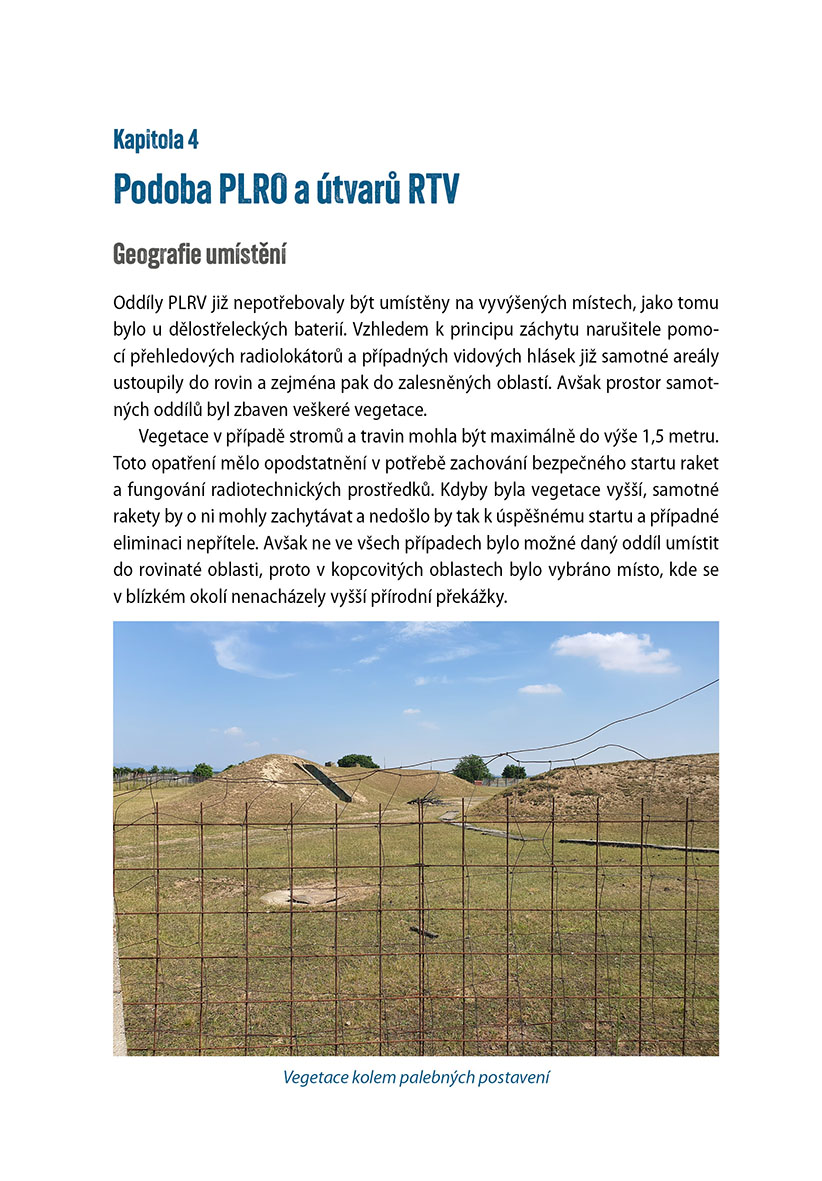 Kapitola 4

Podoba PLRO a útvarů RTV

Geografie umístění

Oddíly PLRV již nepotřebovaly být umístěny na vyvýšených místech, jako tomu bylo u dělostřeleckých baterií. Vzhledem k principu záchytu narušitele pomocí přehledových radiolokátorů a případných vidových hlásek již samotné areály ustoupily do rovin a zejména pak do zalesněných oblastí. Avšak prostor samotných oddílů byl zbaven veškeré vegetace.

Vegetace v případě stromů a travin mohla být maximálně do výše 1,5 metru. Toto opatření mělo opodstatnění v potřebě zachování bezpečného startu raket a fungování radiotechnických prostředků. Kdyby byla vegetace vyšší, samotné rakety by o ni mohly zachytávat a nedošlo by tak k úspěšnému startu a případné eliminaci nepřítele. Avšak ne ve všech případech bylo možné daný oddíl umístit do rovinaté oblasti, proto v kopcovitých oblastech bylo vybráno místo, kde se v blízkém okolí nenacházely vyšší přírodní překážky.

Vegetace kolem palebných postavení